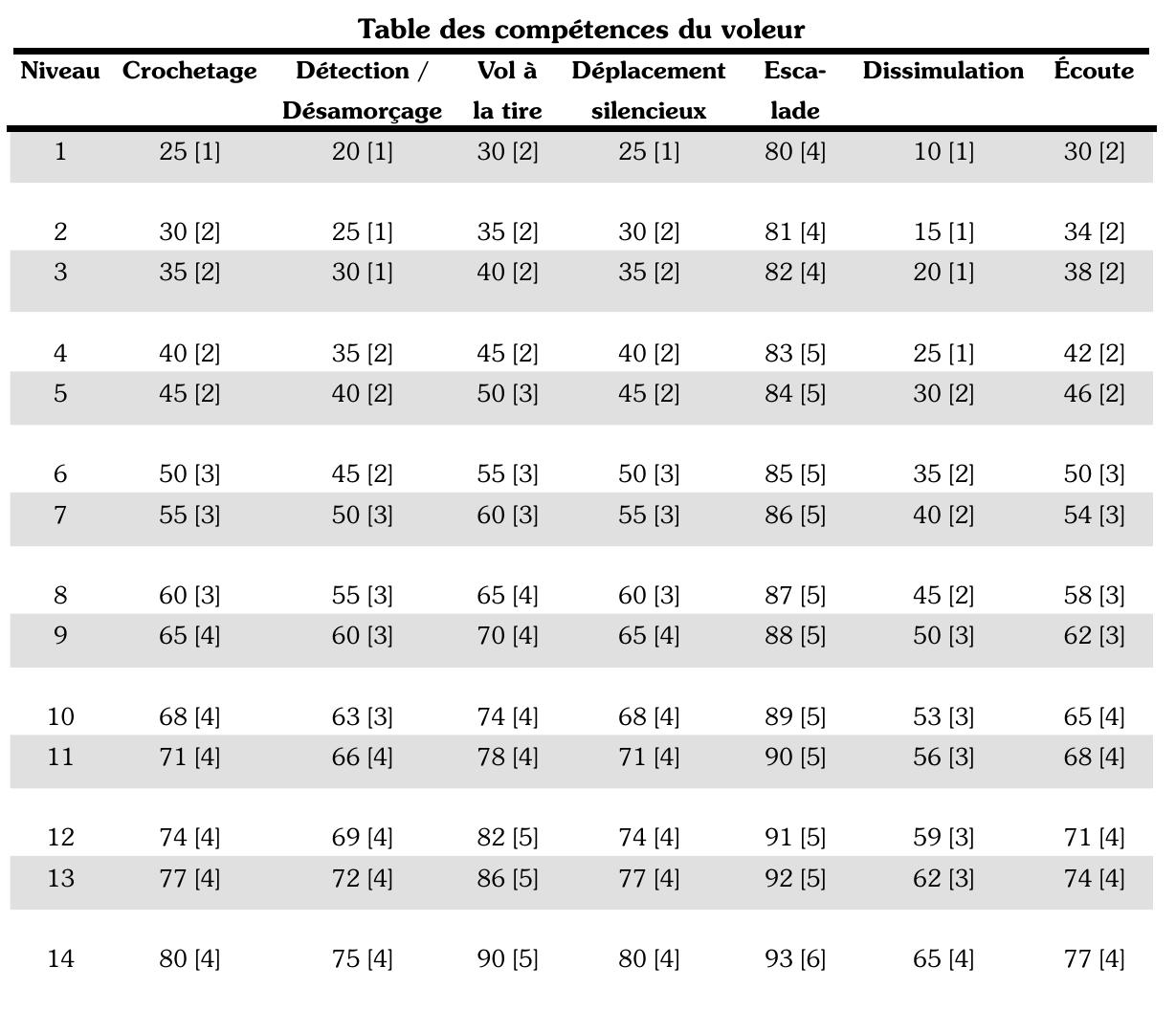 Table des compétences du voleur

| Niveau | Crochetage | Détection / Désamorçage | Vol à la tire | Déplacement silencieux | Escalade | Dissimulation | Écoute |
|---|---|---|---|---|---|---|---|
| 1 | 25 [1] | 20 [1] | 30 [2] | 25 [1] | 80 [4] | 10 [1] | 30 [2] |
| 2 | 30 [2] | 25 [1] | 35 [2] | 30 [2] | 81 [4] | 15 [1] | 34 [2] |
| 3 | 35 [2] | 30 [1] | 40 [2] | 35 [2] | 82 [4] | 20 [1] | 38 [2] |
| 4 | 40 [2] | 35 [2] | 45 [2] | 40 [2] | 83 [5] | 25 [1] | 42 [2] |
| 5 | 45 [2] | 40 [2] | 50 [3] | 45 [2] | 84 [5] | 30 [2] | 46 [2] |
| 6 | 50 [3] | 45 [2] | 55 [3] | 50 [3] | 85 [5] | 35 [2] | 50 [3] |
| 7 | 55 [3] | 50 [3] | 60 [3] | 55 [3] | 86 [5] | 40 [2] | 54 [3] |
| 8 | 60 [3] | 55 [3] | 65 [4] | 60 [3] | 87 [5] | 45 [2] | 58 [3] |
| 9 | 65 [4] | 60 [3] | 70 [4] | 65 [4] | 88 [5] | 50 [3] | 62 [3] |
| 10 | 68 [4] | 63 [3] | 74 [4] | 68 [4] | 89 [5] | 53 [3] | 65 [4] |
| 11 | 71 [4] | 66 [4] | 78 [4] | 71 [4] | 90 [5] | 56 [3] | 68 [4] |
| 12 | 74 [4] | 69 [4] | 82 [5] | 74 [4] | 91 [5] | 59 [3] | 71 [4] |
| 13 | 77 [4] | 72 [4] | 86 [5] | 77 [4] | 92 [5] | 62 [3] | 74 [4] |
| 14 | 80 [4] | 75 [4] | 90 [5] | 80 [4] | 93 [6] | 65 [4] | 77 [4] |